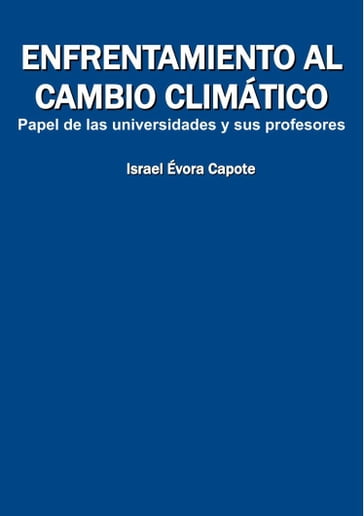 ENFRENTAMIENTO AL CAMBIO CLIMÁTICO
Papel de las universidades y sus profesores

Israel Évora Capote